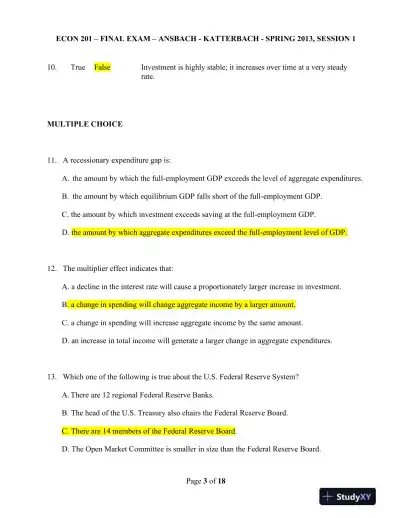 ECON 201 – FINAL EXAM – ANSBACH - KATTERBACH - SPRING 2013, SESSION 1

10. True False Investment is highly stable; it increases over time at a very steady rate.

MULTIPLE CHOICE

11. A recessionary expenditure gap is:

A. the amount by which the full-employment GDP exceeds the level of aggregate expenditures.

B. the amount by which equilibrium GDP falls short of the full-employment GDP.

C. the amount by which investment exceeds saving at the full-employment GDP.

D. the amount by which aggregate expenditures exceed the full-employment level of GDP.

12. The multiplier effect indicates that:

A. a decline in the interest rate will cause a proportionately larger increase in investment.

B. a change in spending will change aggregate income by a larger amount.

C. a change in spending will increase aggregate income by the same amount.

D. an increase in total income will generate a larger change in aggregate expenditures.

13. Which one of the following is true about the U.S. Federal Reserve System?

A. There are 12 regional Federal Reserve Banks.

B. The head of the U.S. Treasury also chairs the Federal Reserve Board.

C. There are 14 members of the Federal Reserve Board.

D. The Open Market Committee is smaller in size than the Federal Reserve Board.

Page 3 of 18

StudyXY